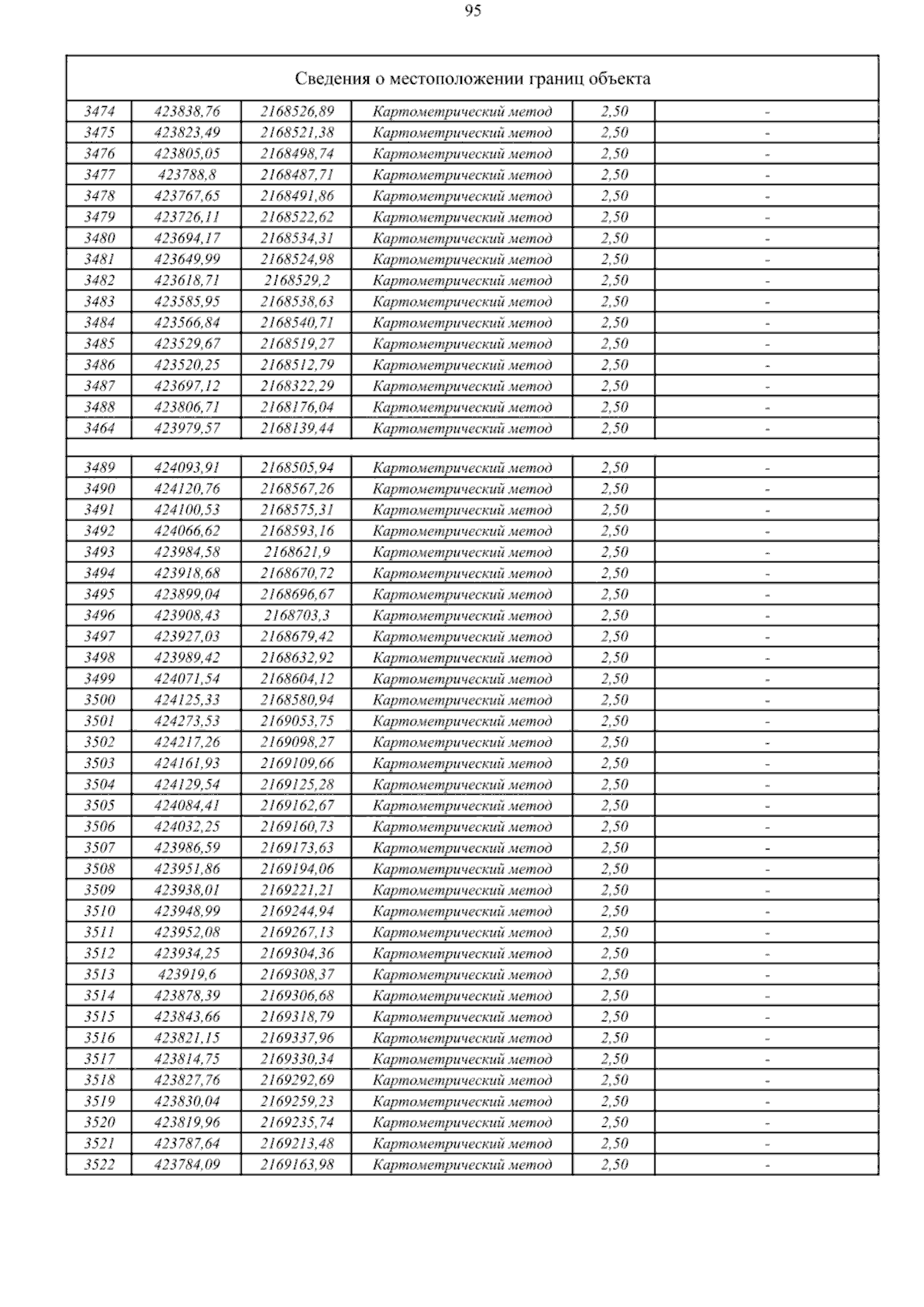 95

| Сведения о местоположении границ объекта | | | | | |
|---|---|---|---|---|---|
| 3474 | 423838,76 | 2168526,89 | Картометрический метод | 2,50 | - |
| 3475 | 423823,49 | 2168521,38 | Картометрический метод | 2,50 | - |
| 3476 | 423805,05 | 2168498,74 | Картометрический метод | 2,50 | - |
| 3477 | 423788,8 | 2168487,71 | Картометрический метод | 2,50 | - |
| 3478 | 423767,65 | 2168491,86 | Картометрический метод | 2,50 | - |
| 3479 | 423726,11 | 2168522,62 | Картометрический метод | 2,50 | - |
| 3480 | 423694,17 | 2168534,31 | Картометрический метод | 2,50 | - |
| 3481 | 423649,99 | 2168524,98 | Картометрический метод | 2,50 | - |
| 3482 | 423618,71 | 2168529,2 | Картометрический метод | 2,50 | - |
| 3483 | 423585,95 | 2168538,63 | Картометрический метод | 2,50 | - |
| 3484 | 423566,84 | 2168540,71 | Картометрический метод | 2,50 | - |
| 3485 | 423529,67 | 2168519,27 | Картометрический метод | 2,50 | - |
| 3486 | 423520,25 | 2168512,79 | Картометрический метод | 2,50 | - |
| 3487 | 423697,12 | 2168322,29 | Картометрический метод | 2,50 | - |
| 3488 | 423806,71 | 2168176,04 | Картометрический метод | 2,50 | - |
| 3464 | 423979,57 | 2168139,44 | Картометрический метод | 2,50 | - |
| | | | | | |
| 3489 | 424093,91 | 2168505,94 | Картометрический метод | 2,50 | - |
| 3490 | 424120,76 | 2168567,26 | Картометрический метод | 2,50 | - |
| 3491 | 424100,53 | 2168575,31 | Картометрический метод | 2,50 | - |
| 3492 | 424066,62 | 2168593,16 | Картометрический метод | 2,50 | - |
| 3493 | 423984,58 | 2168621,9 | Картометрический метод | 2,50 | - |
| 3494 | 423918,68 | 2168670,72 | Картометрический метод | 2,50 | - |
| 3495 | 423899,04 | 2168696,67 | Картометрический метод | 2,50 | - |
| 3496 | 423908,43 | 2168703,3 | Картометрический метод | 2,50 | - |
| 3497 | 423927,03 | 2168679,42 | Картометрический метод | 2,50 | - |
| 3498 | 423989,42 | 2168632,92 | Картометрический метод | 2,50 | - |
| 3499 | 424071,54 | 2168604,12 | Картометрический метод | 2,50 | - |
| 3500 | 424125,33 | 2168580,94 | Картометрический метод | 2,50 | - |
| 3501 | 424273,53 | 2169053,75 | Картометрический метод | 2,50 | - |
| 3502 | 424217,26 | 2169098,27 | Картометрический метод | 2,50 | - |
| 3503 | 424161,93 | 2169109,66 | Картометрический метод | 2,50 | - |
| 3504 | 424129,54 | 2169125,28 | Картометрический метод | 2,50 | - |
| 3505 | 424084,41 | 2169162,67 | Картометрический метод | 2,50 | - |
| 3506 | 424032,25 | 2169160,73 | Картометрический метод | 2,50 | - |
| 3507 | 423986,59 | 2169173,63 | Картометрический метод | 2,50 | - |
| 3508 | 423951,86 | 2169194,06 | Картометрический метод | 2,50 | - |
| 3509 | 423938,01 | 2169221,21 | Картометрический метод | 2,50 | - |
| 3510 | 423948,99 | 2169244,94 | Картометрический метод | 2,50 | - |
| 3511 | 423952,08 | 2169267,13 | Картометрический метод | 2,50 | - |
| 3512 | 423934,25 | 2169304,36 | Картометрический метод | 2,50 | - |
| 3513 | 423919,6 | 2169308,37 | Картометрический метод | 2,50 | - |
| 3514 | 423878,39 | 2169306,68 | Картометрический метод | 2,50 | - |
| 3515 | 423843,66 | 2169318,79 | Картометрический метод | 2,50 | - |
| 3516 | 423821,15 | 2169337,96 | Картометрический метод | 2,50 | - |
| 3517 | 423814,75 | 2169330,34 | Картометрический метод | 2,50 | - |
| 3518 | 423827,76 | 2169292,69 | Картометрический метод | 2,50 | - |
| 3519 | 423830,04 | 2169259,23 | Картометрический метод | 2,50 | - |
| 3520 | 423819,96 | 2169235,74 | Картометрический метод | 2,50 | - |
| 3521 | 423787,64 | 2169213,48 | Картометрический метод | 2,50 | - |
| 3522 | 423784,09 | 2169163,98 | Картометрический метод | 2,50 | - |